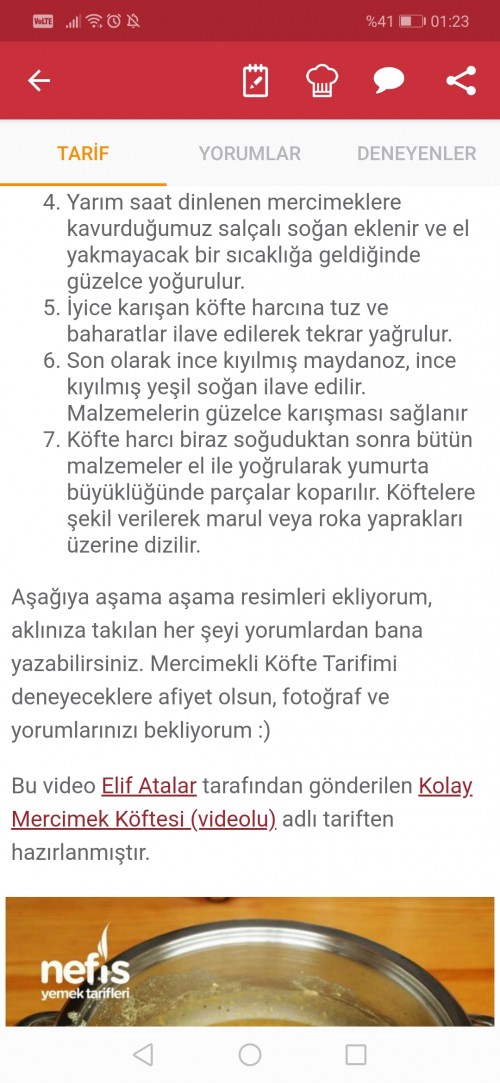 VoLTE %41 01:23

TARİF YORUMLAR DENEYENLER

4. Yarım saat dinlenen mercimeklere kavurduğumuz salçalı soğan eklenir ve el yakmayacak bir sıcaklığa geldiğinde güzelce yoğurulur.
5. İyice karışan köfte harcına tuz ve baharatlar ilave edilerek tekrar yağrulur.
6. Son olarak ince kıyılmış maydanoz, ince kıyılmış yeşil soğan ilave edilir. Malzemelerin güzelce karışması sağlanır
7. Köfte harcı biraz soğuduktan sonra bütün malzemeler el ile yoğrularak yumurta büyüklüğünde parçalar koparılır. Köftelere şekil verilerek marul veya roka yaprakları üzerine dizilir.

Aşağıya aşama aşama resimleri ekliyorum, aklınıza takılan her şeyi yorumlardan bana yazabilirsiniz. Mercimekli Köfte Tarifimi deneyeceklere afiyet olsun, fotoğraf ve yorumlarınızı bekliyorum :)

Bu video Elif Atalar tarafından gönderilen Kolay Mercimek Köftesi (videolu) adlı tariften hazırlanmıştır.

nefis yemek tarifleri